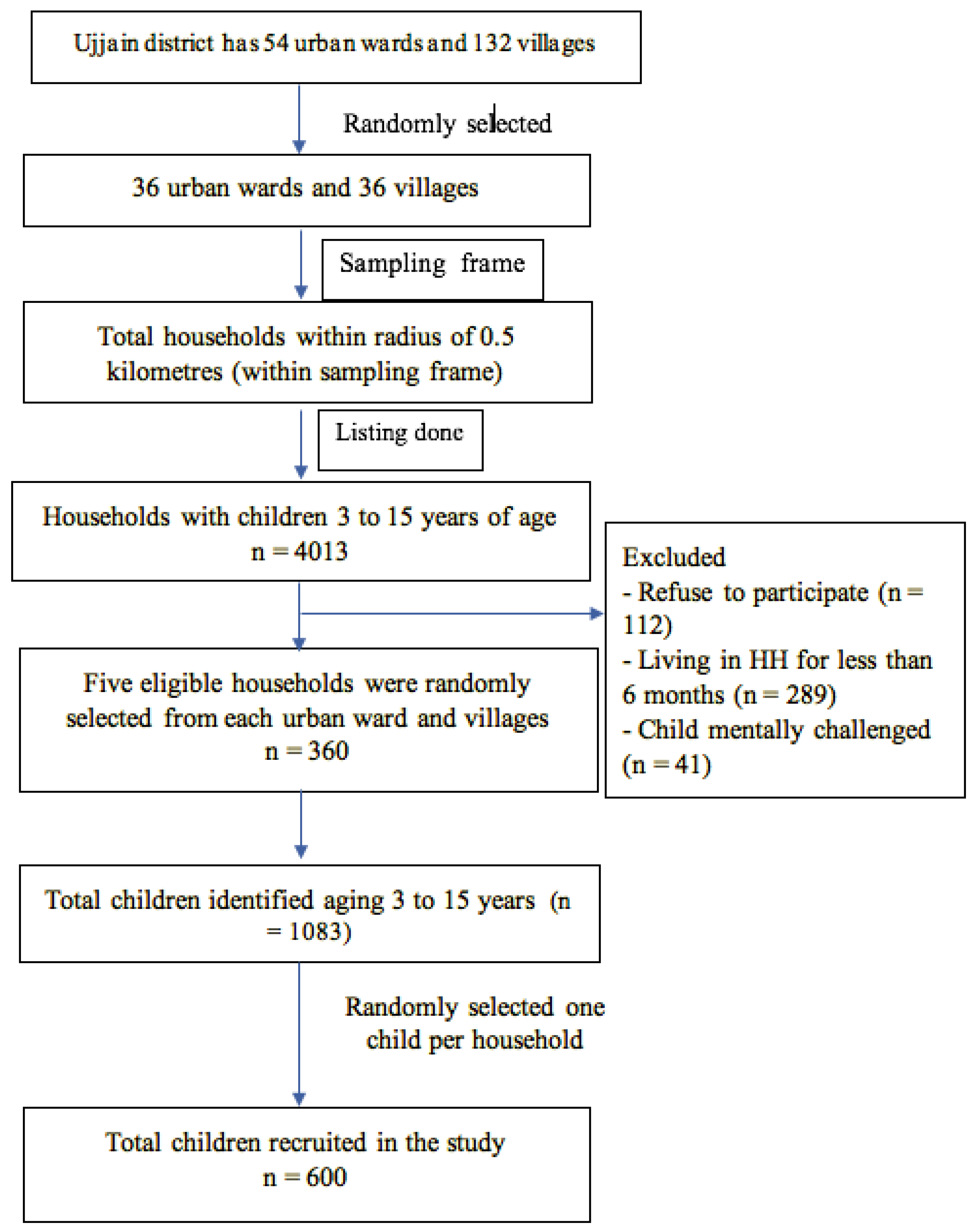 Ujjain district has 54 urban wards and 132 villages

Randomly selected

36 urban wards and 36 villages

Sampling frame

Total households within radius of 0.5 kilometres (within sampling frame)

Listing done

Households with children 3 to 15 years of age
n = 4013

Excluded
- Refuse to participate (n = 112)
- Living in HH for less than 6 months (n = 289)
- Child mentally challenged (n = 41)

Five eligible households were randomly selected from each urban ward and villages
n = 360

Total children identified aging 3 to 15 years (n = 1083)

Randomly selected one child per household

Total children recruited in the study
n = 600